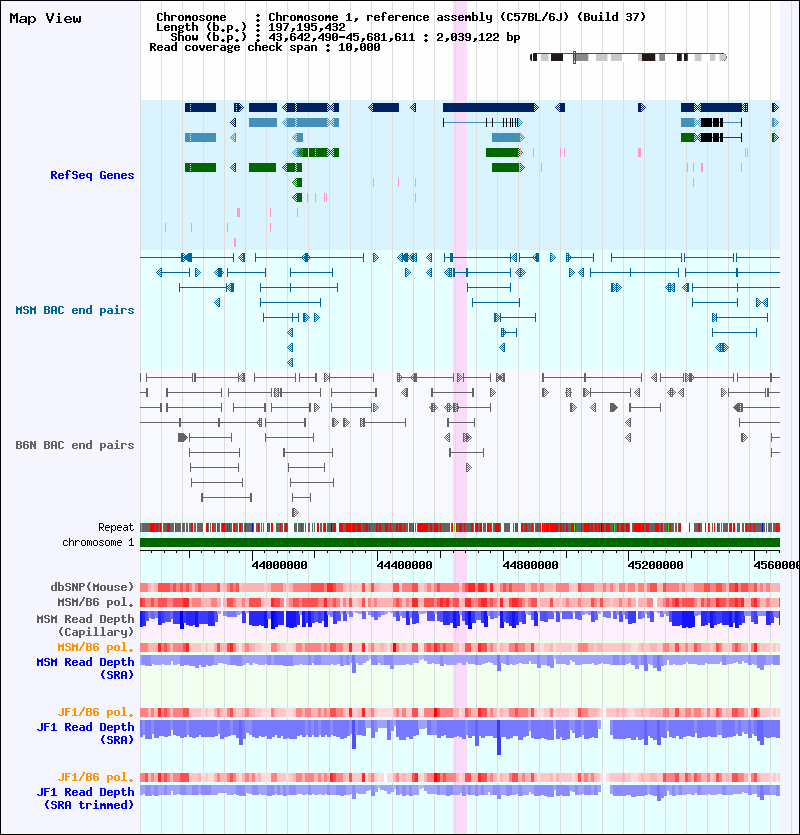 Map View

Chromosome : Chromosome 1, reference assembly (C57BL/6J) (Build 37)
Length (b.p.) : 197,195,432
Show (b.p.) : 43,642,490-45,681,611 : 2,039,122 bp
Read coverage check span : 10,000

RefSeq Genes

MSM BAC end pairs

B6N BAC end pairs

Repeat
chromosome 1

44000000 44400000 44800000 45200000 4560000

dbSNP(Mouse)
MSM/B6 pol.
MSM Read Depth (Capillary)
MSM/B6 pol.
MSM Read Depth (SRA)

JF1/B6 pol.
JF1 Read Depth (SRA)

JF1/B6 pol.
JF1 Read Depth (SRA trimmed)